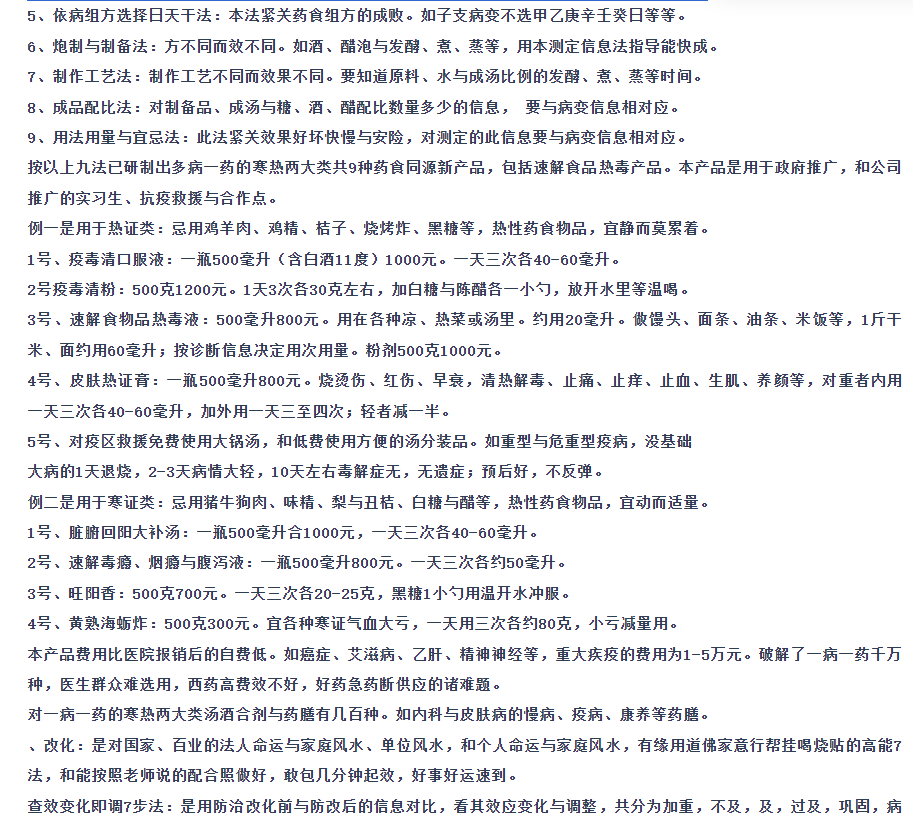 5、依病组方选择日天干法：本法紧关药食组方的成败。如子支病变不选甲乙庚辛壬癸日等等。

6、炮制与制备法：方不同而效不同。如酒、醋泡与发酵、煮、蒸等，用本测定信息法指导能快成。

7、制作工艺法：制作工艺不同而效果不同。要知道原料、水与成汤比例的发酵、煮、蒸等时间。

8、成品配比法：对制备品、成汤与糖、酒、醋配比数量多少的信息， 要与病变信息相对应。

9、用法用量与宜忌法：此法紧关效果好坏快慢与安险，对测定的此信息要与病变信息相对应。

按以上九法已研制出多病一药的寒热两大类共9种药食同源新产品，包括速解食品热毒产品。本产品是用于政府推广，和公司推广的实习生、抗疫救援与合作点。

例一是用于热证类：忌用鸡羊肉、鸡精、桔子、烧烤炸、黑糖等，热性药食物品，宜静而莫累着。

1号、疫毒清口服液：一瓶500毫升（含白酒11度）1000元。一天三次各40-60毫升。

2号疫毒清粉：500克1200元。1天3次各30克左右，加白糖与陈醋各一小勺，放开水里等温喝。

3号、速解食物品热毒液：500毫升800元。用在各种凉、热菜或汤里。约用20毫升。做馒头、面条、油条、米饭等，1斤干米、面约用60毫升；按诊断信息决定用次用量。粉剂500克1000元。

4号、皮肤热证膏：一瓶500毫升800元。烧烫伤、红伤、早衰，清热解毒、止痛、止痒、止血、生肌、养颜等，对重者内用一天三次各40-60毫升，加外用一天三至四次；轻者减一半。

5号、对疫区救援免费使用大锅汤，和低费使用方便的汤分装品。如重型与危重型疫病，没基础

大病的1天退烧，2-3天病情大轻，10天左右毒解症无，无遗症；预后好，不反弹。

例二是用于寒证类：忌用猪牛狗肉、味精、梨与丑桔、白糖与醋等，热性药食物品，宜动而适量。

1号、脏腑回阳大补汤：一瓶500毫升合1000元，一天三次各40-60毫升。

2号、速解毒瘾、烟瘾与腹泻液：一瓶500毫升800元。一天三次各约50毫升。

3号、旺阳香：500克700元。一天三次各20-25克，黑糖1小勺用温开水冲服。

4号、黄熟海蛎炸：500克300元。宜各种寒证气血大亏，一天用三次各约80克，小亏减量用。

本产品费用比医院报销后的自费低。如癌症、艾滋病、乙肝、精神神经等，重大疾疫的费用为1-5万元。破解了一病一药千万种，医生群众难选用，西药高费效不好，好药急药断供应的诸难题。

对一病一药的寒热两大类汤酒合剂与药膳有几百种。如内科与皮肤病的慢病、疫病、康养等药膳。

、改化：是对国家、百业的法人命运与家庭风水、单位风水，和个人命运与家庭风水，有缘用道佛家意行帮挂喝烧贴的高能7法，和能按照老师说的配合照做好，敢包几分钟起效，好事好运速到。

查效变化即调7步法：是用防治改化前与防改后的信息对比，看其效应变化与调整，共分为加重，不及，及，过及，巩固，病